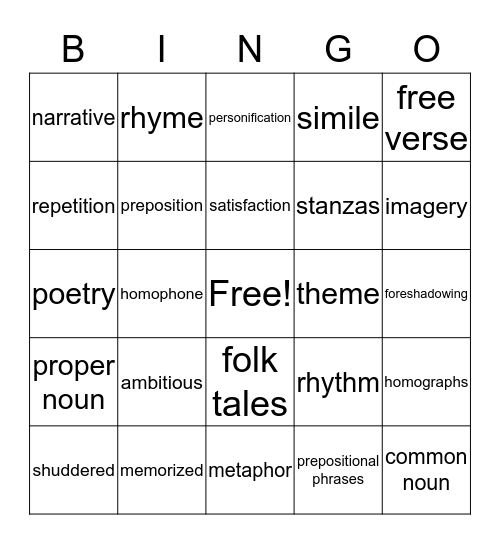 | B | I | N | G | O |
|---|---|---|---|---|
| narrative | rhyme | personification | simile | free verse |
| repetition | preposition | satisfaction | stanzas | imagery |
| poetry | homophone | Free! | theme | foreshadowing |
| proper noun | ambitious | folk tales | rhythm | homographs |
| shuddered | memorized | metaphor | prepositional phrases | common noun |